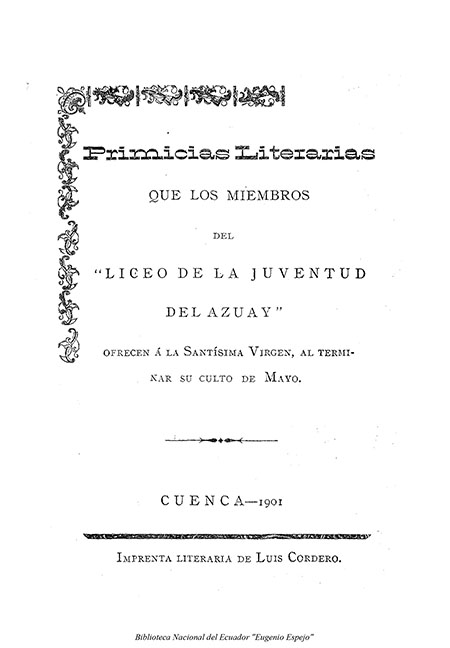 Primicias Literarias

QUE LOS MIEMBROS

DEL

"LICEO DE LA JUVENTUD DEL AZUAY"

OFRECEN Á LA SANTÍSIMA VIRGEN, AL TERMINAR SU CULTO DE MAYO.

CUENCA—1901

IMPRENTA LITERARIA DE LUIS CORDERO.

Biblioteca Nacional del Ecuador "Eugenio Espejo"